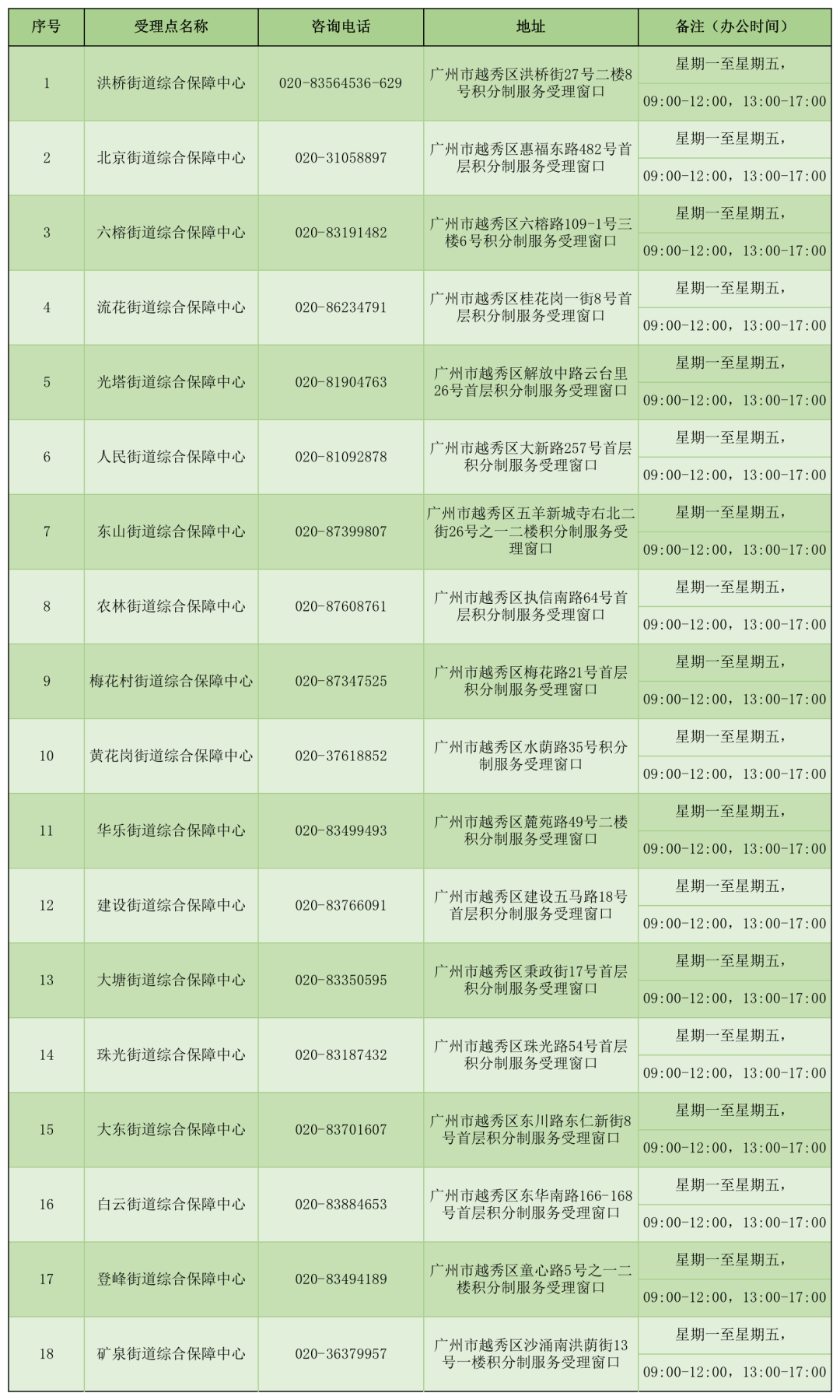 | 序号 | 受理点名称 | 咨询电话 | 地址 | 备注（办公时间） |
|---|---|---|---|---|
| 1 | 洪桥街道综合保障中心 | 020-83564536-629 | 广州市越秀区洪桥街27号二楼8号积分制服务受理窗口 | 星期一至星期五，09:00-12:00，13:00-17:00 |
| 2 | 北京街道综合保障中心 | 020-31058897 | 广州市越秀区惠福东路482号首层积分制服务受理窗口 | 星期一至星期五，09:00-12:00，13:00-17:00 |
| 3 | 六榕街道综合保障中心 | 020-83191482 | 广州市越秀区六榕路109-1号三楼6号积分制服务受理窗口 | 星期一至星期五，09:00-12:00，13:00-17:00 |
| 4 | 流花街道综合保障中心 | 020-86234791 | 广州市越秀区桂花岗一街8号首层积分制服务受理窗口 | 星期一至星期五，09:00-12:00，13:00-17:00 |
| 5 | 光塔街道综合保障中心 | 020-81904763 | 广州市越秀区解放中路云台里26号首层积分制服务受理窗口 | 星期一至星期五，09:00-12:00，13:00-17:00 |
| 6 | 人民街道综合保障中心 | 020-81092878 | 广州市越秀区大新路257号首层积分制服务受理窗口 | 星期一至星期五，09:00-12:00，13:00-17:00 |
| 7 | 东山街道综合保障中心 | 020-87399807 | 广州市越秀区五羊新城寺右北二街26号之一二楼积分制服务受理窗口 | 星期一至星期五，09:00-12:00，13:00-17:00 |
| 8 | 农林街道综合保障中心 | 020-87608761 | 广州市越秀区执信南路64号首层积分制服务受理窗口 | 星期一至星期五，09:00-12:00，13:00-17:00 |
| 9 | 梅花村街道综合保障中心 | 020-87347525 | 广州市越秀区梅花路21号首层积分制服务受理窗口 | 星期一至星期五，09:00-12:00，13:00-17:00 |
| 10 | 黄花岗街道综合保障中心 | 020-37618852 | 广州市越秀区水荫路35号积分制服务受理窗口 | 星期一至星期五，09:00-12:00，13:00-17:00 |
| 11 | 华乐街道综合保障中心 | 020-83499493 | 广州市越秀区麓苑路49号二楼积分制服务受理窗口 | 星期一至星期五，09:00-12:00，13:00-17:00 |
| 12 | 建设街道综合保障中心 | 020-83766091 | 广州市越秀区建设五马路18号首层积分制服务受理窗口 | 星期一至星期五，09:00-12:00，13:00-17:00 |
| 13 | 大塘街道综合保障中心 | 020-83350595 | 广州市越秀区秉政街17号首层积分制服务受理窗口 | 星期一至星期五，09:00-12:00，13:00-17:00 |
| 14 | 珠光街道综合保障中心 | 020-83187432 | 广州市越秀区珠光路54号首层积分制服务受理窗口 | 星期一至星期五，09:00-12:00，13:00-17:00 |
| 15 | 大东街道综合保障中心 | 020-83701607 | 广州市越秀区东川路东仁新街8号首层积分制服务受理窗口 | 星期一至星期五，09:00-12:00，13:00-17:00 |
| 16 | 白云街道综合保障中心 | 020-83884653 | 广州市越秀区东华南路166-168号首层积分制服务受理窗口 | 星期一至星期五，09:00-12:00，13:00-17:00 |
| 17 | 登峰街道综合保障中心 | 020-83494189 | 广州市越秀区童心路5号之一二楼积分制服务受理窗口 | 星期一至星期五，09:00-12:00，13:00-17:00 |
| 18 | 矿泉街道综合保障中心 | 020-36379957 | 广州市越秀区沙涌南洪荫街13号一楼积分制服务受理窗口 | 星期一至星期五，09:00-12:00，13:00-17:00 |